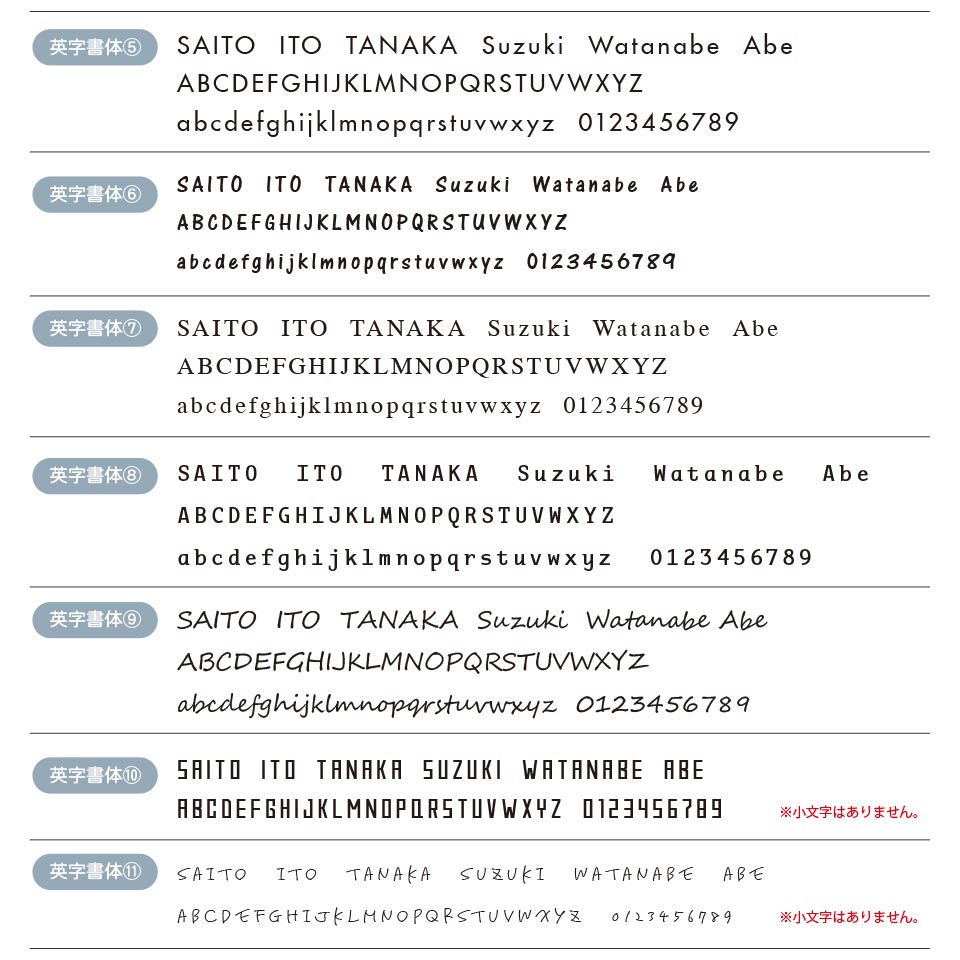 英字書体⑤
SAITO ITO TANAKA Suzuki Watanabe Abe
ABCDEFGHIJKLMNOPQRSTUVWXYZ
abcdefghijklmnopqrstuvwxyz 0123456789

英字書体⑥
SAITO ITO TANAKA Suzuki Watanabe Abe
ABCDEFGHIJKLMNOPQRSTUVWXYZ
abcdefghijklmnopqrstuvwxyz 0123456789

英字書体⑦
SAITO ITO TANAKA Suzuki Watanabe Abe
ABCDEFGHIJKLMNOPQRSTUVWXYZ
abcdefghijklmnopqrstuvwxyz 0123456789

英字書体⑧
SAITO ITO TANAKA Suzuki Watanabe Abe
ABCDEFGHIJKLMNOPQRSTUVWXYZ
abcdefghijklmnopqrstuvwxyz 0123456789

英字書体⑨
SAITO ITO TANAKA Suzuki Watanabe Abe
ABCDEFGHIJKLMNOPQRSTUVWXYZ
abcdefghijklmnopqrstuvwxyz 0123456789

英字書体⑩
SAITO ITO TANAKA SUZUKI WATANABE ABE
ABCDEFGHIJKLMNOPQRSTUVWXYZ 0123456789
※小文字はありません。

英字書体⑪
SAITO ITO TANAKA SUZUKI WATANABE ABE
ABCDEFGHIJKLMNOPQRSTUVWXYZ 0123456789
※小文字はありません。